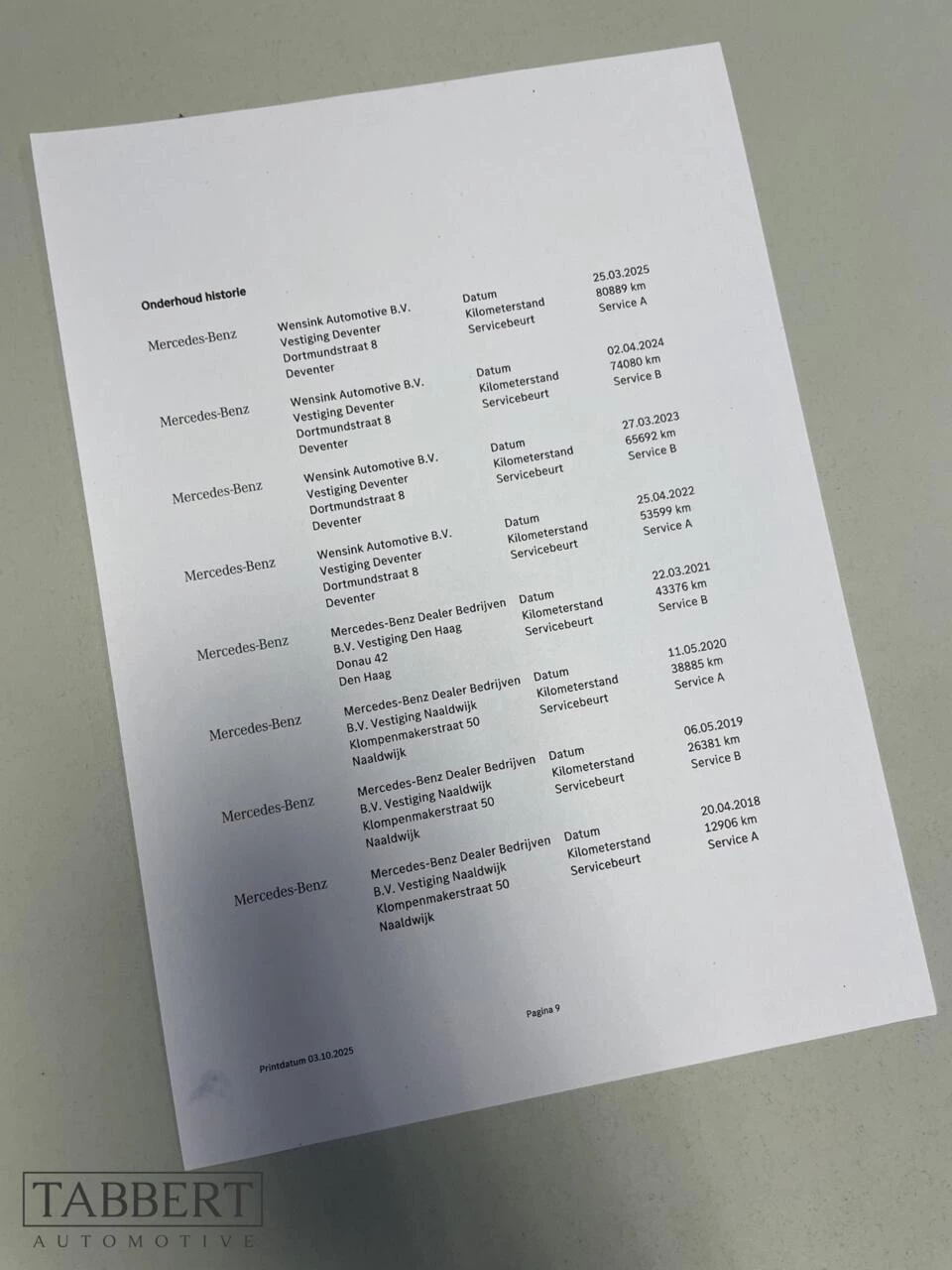 Onderhoud historie

Mercedes-Benz
Wensink Automotive B.V.
Vestiging Deventer
Dortmundstraat 8
Deventer
Datum
Kilometerstand
Servicebeurt
25.03.2025
80889 km
Service A

Mercedes-Benz
Wensink Automotive B.V.
Vestiging Deventer
Dortmundstraat 8
Deventer
Datum
Kilometerstand
Servicebeurt
02.04.2024
74080 km
Service B

Mercedes-Benz
Wensink Automotive B.V.
Vestiging Deventer
Dortmundstraat 8
Deventer
Datum
Kilometerstand
Servicebeurt
27.03.2023
65692 km
Service B

Mercedes-Benz
Wensink Automotive B.V.
Vestiging Deventer
Dortmundstraat 8
Deventer
Datum
Kilometerstand
Servicebeurt
25.04.2022
53599 km
Service A

Mercedes-Benz
Mercedes-Benz Dealer Bedrijven
B.V. Vestiging Den Haag
Donau 42
Den Haag
Datum
Kilometerstand
Servicebeurt
22.03.2021
43376 km
Service B

Mercedes-Benz
Mercedes-Benz Dealer Bedrijven
B.V. Vestiging Naaldwijk
Klompenmakerstraat 50
Naaldwijk
Datum
Kilometerstand
Servicebeurt
11.05.2020
38885 km
Service A

Mercedes-Benz
Mercedes-Benz Dealer Bedrijven
B.V. Vestiging Naaldwijk
Klompenmakerstraat 50
Naaldwijk
Datum
Kilometerstand
Servicebeurt
06.05.2019
26381 km
Service B

Mercedes-Benz
Mercedes-Benz Dealer Bedrijven
B.V. Vestiging Naaldwijk
Klompenmakerstraat 50
Naaldwijk
Datum
Kilometerstand
Servicebeurt
20.04.2018
12906 km
Service A

Pagina 9

Printdatum 03.10.2025

TABBERT
AUTOMOTIVE